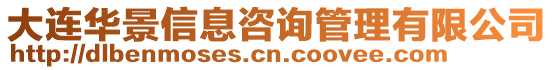 大连华景信息咨询管理有限公司
http://dlbenmoses.cn.coovee.com